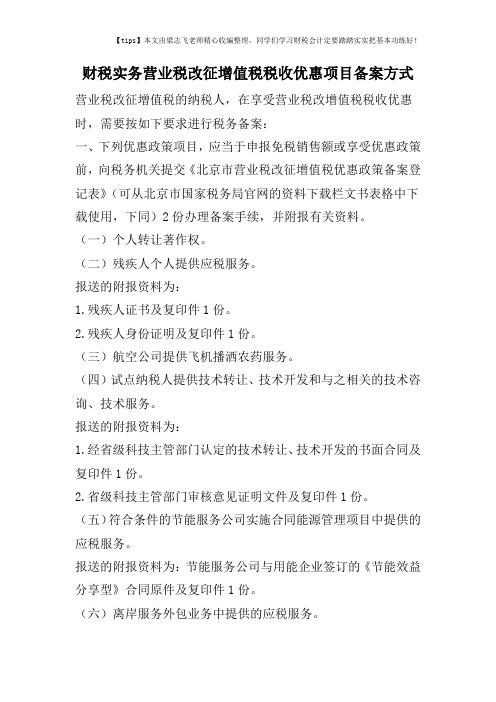 【tips】本文由梁志飞老师精心收编整理，同学们学习财税会计定要踏踏实实把基本功练好！

财税实务营业税改征增值税税收优惠项目备案方式

营业税改征增值税的纳税人，在享受营业税改增值税税收优惠时，需要按如下要求进行税务备案：

一、下列优惠政策项目，应当于申报免税销售额或享受优惠政策前，向税务机关提交《北京市营业税改征增值税优惠政策备案登记表》（可从北京市国家税务局官网的资料下载栏文书表格中下载使用，下同）2份办理备案手续，并附报有关资料。

（一）个人转让著作权。

（二）残疾人个人提供应税服务。

报送的附报资料为：

1.残疾人证书及复印件1份。

2.残疾人身份证明及复印件1份。

（三）航空公司提供飞机播洒农药服务。

（四）试点纳税人提供技术转让、技术开发和与之相关的技术咨询、技术服务。

报送的附报资料为：

1.经省级科技主管部门认定的技术转让、技术开发的书面合同及复印件1份。

2.省级科技主管部门审核意见证明文件及复印件1份。

（五）符合条件的节能服务公司实施合同能源管理项目中提供的应税服务。

报送的附报资料为：节能服务公司与用能企业签订的《节能效益分享型》合同原件及复印件1份。

（六）离岸服务外包业务中提供的应税服务。